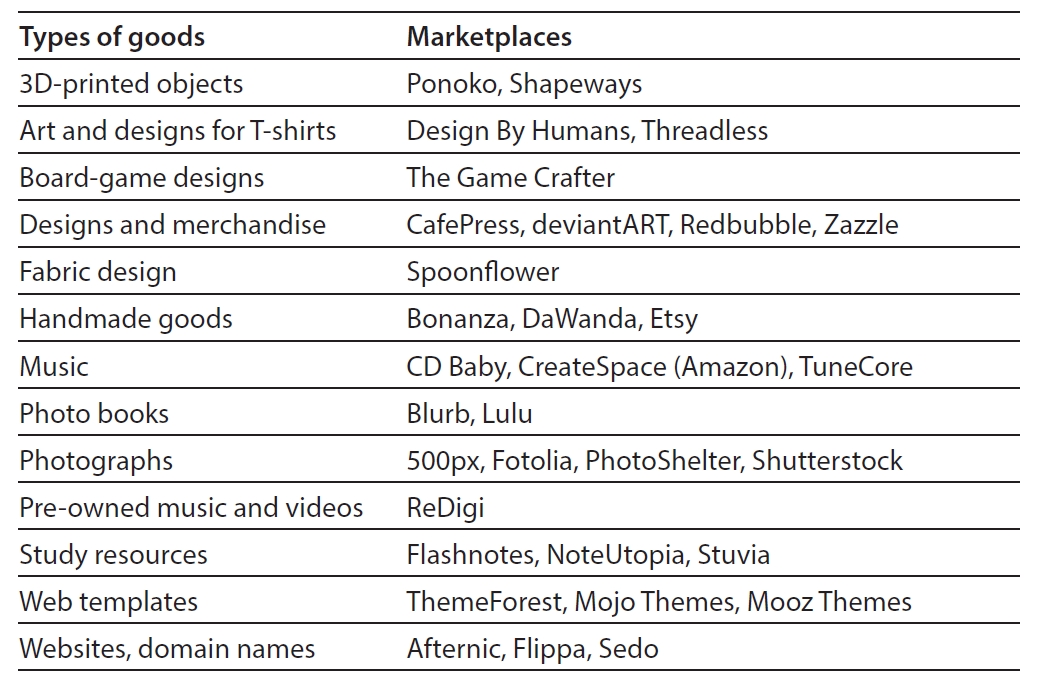 | Types of goods | Marketplaces |
|---|---|
| 3D-printed objects | Ponoko, Shapeways |
| Art and designs for T-shirts | Design By Humans, Threadless |
| Board-game designs | The Game Crafter |
| Designs and merchandise | CafePress, deviantART, Redbubble, Zazzle |
| Fabric design | Spoonflower |
| Handmade goods | Bonanza, DaWanda, Etsy |
| Music | CD Baby, CreateSpace (Amazon), TuneCore |
| Photo books | Blurb, Lulu |
| Photographs | 500px, Fotolia, PhotoShelter, Shutterstock |
| Pre-owned music and videos | ReDigi |
| Study resources | Flashnotes, NoteUtopia, Stuvia |
| Web templates | ThemeForest, Mojo Themes, Mooz Themes |
| Websites, domain names | Afternic, Flippa, Sedo |